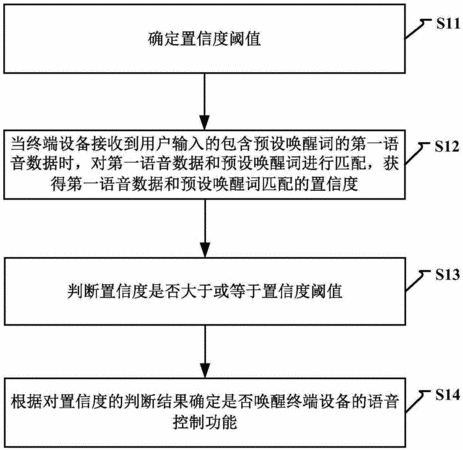 确定置信度阈值

S11

当终端设备接收到用户输入的包含预设唤醒词的第一语音数据时，对第一语音数据和预设唤醒词进行匹配，获得第一语音数据和预设唤醒词匹配的置信度

S12

判断置信度是否大于或等于置信度阈值

S13

根据对置信度的判断结果确定是否唤醒终端设备的语音控制功能

S14